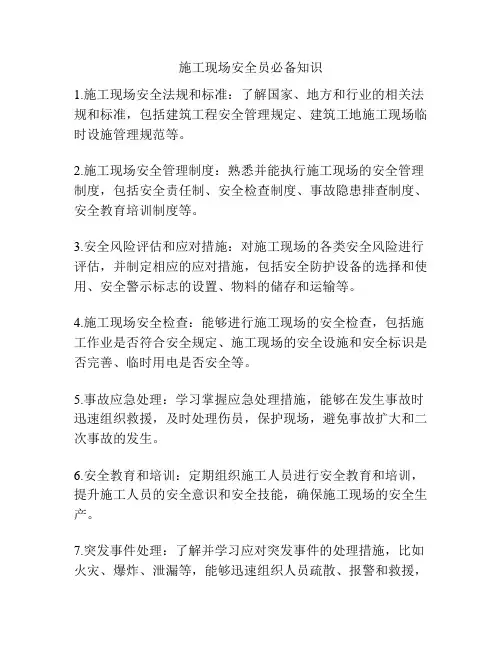 施工现场安全员必备知识

1.施工现场安全法规和标准：了解国家、地方和行业的相关法规和标准，包括建筑工程安全管理规定、建筑工地施工现场临时设施管理规范等。

2.施工现场安全管理制度：熟悉并能执行施工现场的安全管理制度，包括安全责任制、安全检查制度、事故隐患排查制度、安全教育培训制度等。

3.安全风险评估和应对措施：对施工现场的各类安全风险进行评估，并制定相应的应对措施，包括安全防护设备的选择和使用、安全警示标志的设置、物料的储存和运输等。

4.施工现场安全检查：能够进行施工现场的安全检查，包括施工作业是否符合安全规定、施工现场的安全设施和安全标识是否完善、临时用电是否安全等。

5.事故应急处理：学习掌握应急处理措施，能够在发生事故时迅速组织救援，及时处理伤员，保护现场，避免事故扩大和二次事故的发生。

6.安全教育和培训：定期组织施工人员进行安全教育和培训，提升施工人员的安全意识和安全技能，确保施工现场的安全生产。

7.突发事件处理：了解并学习应对突发事件的处理措施，比如火灾、爆炸、泄漏等，能够迅速组织人员疏散、报警和救援，